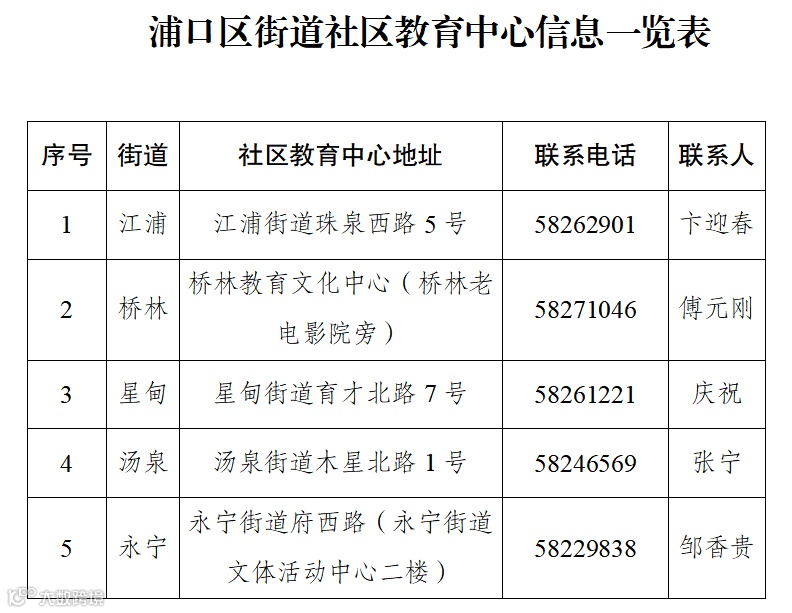 浦口区街道社区教育中心信息一览表

| 序号 | 街道 | 社区教育中心地址 | 联系电话 | 联系人 |
|---|---|---|---|---|
| 1 | 江浦 | 江浦街道珠泉西路 5 号 | 58262901 | 卞迎春 |
| 2 | 桥林 | 桥林教育文化中心（桥林老电影院旁） | 58271046 | 傅元刚 |
| 3 | 星甸 | 星甸街道育才北路 7 号 | 58261221 | 庆祝 |
| 4 | 汤泉 | 汤泉街道木星北路 1 号 | 58246569 | 张宁 |
| 5 | 永宁 | 永宁街道府西路（永宁街道文体活动中心二楼） | 58229838 | 邹香贵 |

大数跨境